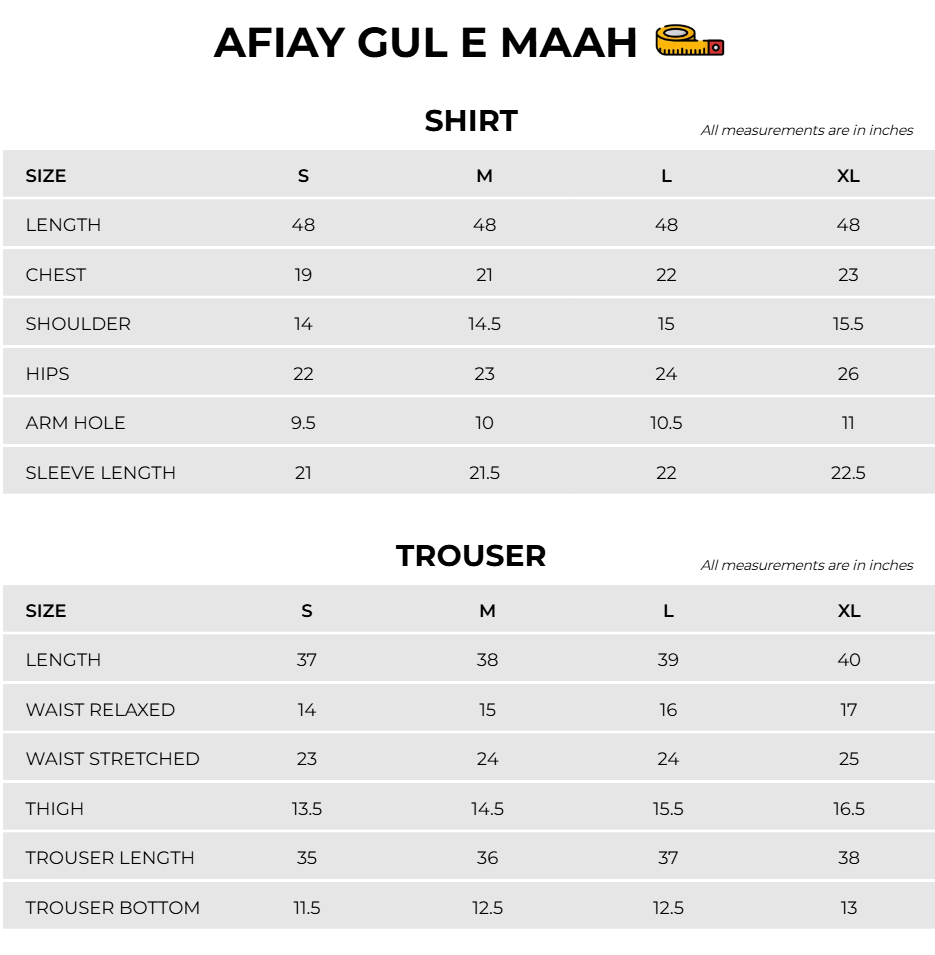 AFIAY GUL E MAAH

SHIRT

All measurements are in inches

| SIZE | S | M | L | XL |
|---|---|---|---|---|
| LENGTH | 48 | 48 | 48 | 48 |
| CHEST | 19 | 21 | 22 | 23 |
| SHOULDER | 14 | 14.5 | 15 | 15.5 |
| HIPS | 22 | 23 | 24 | 26 |
| ARM HOLE | 9.5 | 10 | 10.5 | 11 |
| SLEEVE LENGTH | 21 | 21.5 | 22 | 22.5 |

TROUSER

All measurements are in inches

| SIZE | S | M | L | XL |
|---|---|---|---|---|
| LENGTH | 37 | 38 | 39 | 40 |
| WAIST RELAXED | 14 | 15 | 16 | 17 |
| WAIST STRETCHED | 23 | 24 | 24 | 25 |
| THIGH | 13.5 | 14.5 | 15.5 | 16.5 |
| TROUSER LENGTH | 35 | 36 | 37 | 38 |
| TROUSER BOTTOM | 11.5 | 12.5 | 12.5 | 13 |